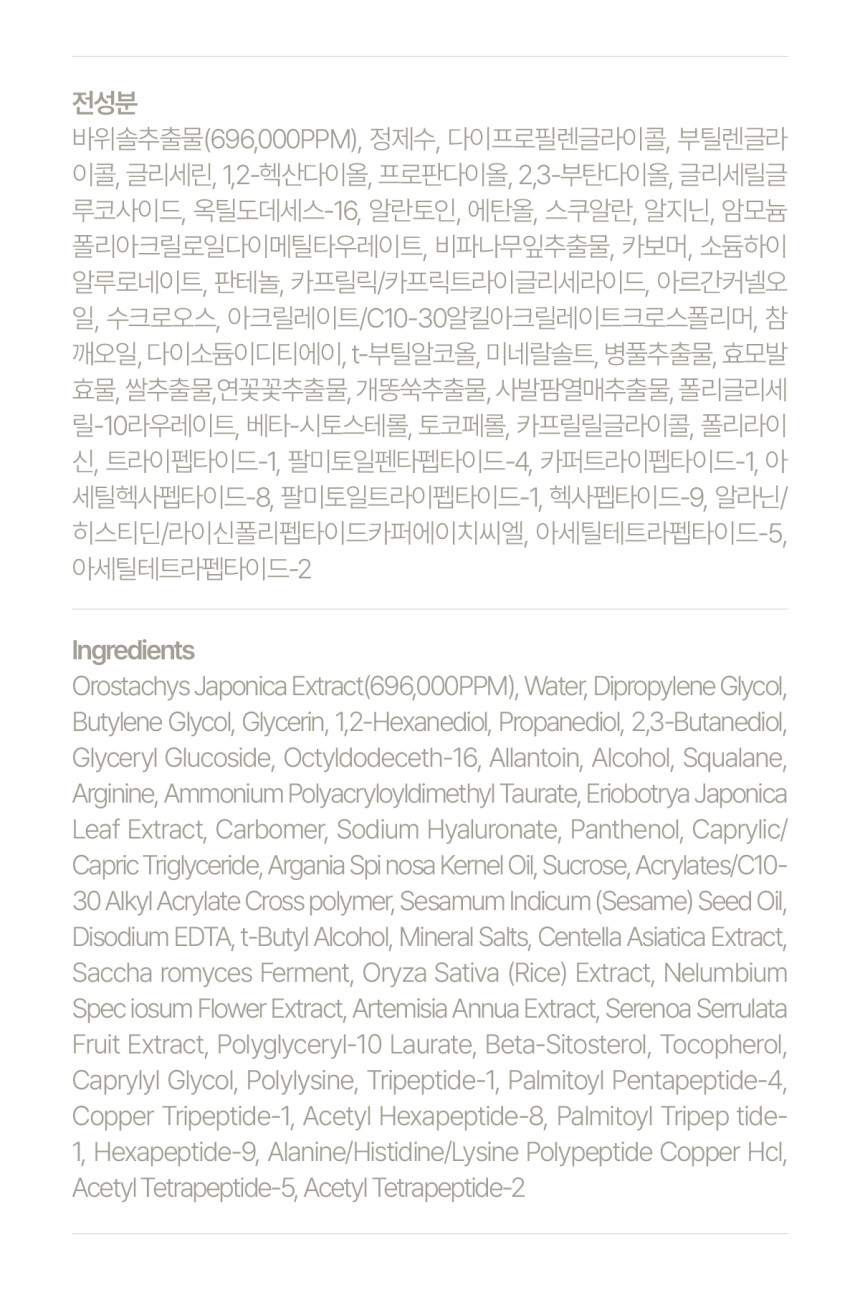 전성분
바위솔추출물(696,000PPM), 정제수, 다이프로필렌글라이콜, 부틸렌글라이콜, 글리세린, 1,2-헥산다이올, 프로판다이올, 2,3-부탄다이올, 글리세릴글루코사이드, 옥틸도데세스-16, 알란토인, 에탄올, 스쿠알란, 알지닌, 암모늄폴리아크릴로일다이메틸타우레이트, 비파나무잎추출물, 카보머, 소듐하이알루로네이트, 판테놀, 카프릴릭/카프릭트라이글리세라이드, 아르간커넬오일, 수크로오스, 아크릴레이트/C10-30알킬아크릴레이트크로스폴리머, 참깨오일, 다이소듐이디티에이, t-부틸알코올, 미네랄솔트, 병풀추출물, 효모발효물, 쌀추출물,연꽃꽃추출물, 개똥쑥추출물, 사발팜열매추출물, 폴리글리세릴-10라우레이트, 베타-시토스테롤, 토코페롤, 카프릴릴글라이콜, 폴리라이신, 트라이펩타이드-1, 팔미토일펜타펩타이드-4, 카퍼트라이펩타이드-1, 아세틸헥사펩타이드-8, 팔미토일트라이펩타이드-1, 헥사펩타이드-9, 알라닌/히스티딘/라이신폴리펩타이드카퍼에이치씨엘, 아세틸테트라펩타이드-5, 아세틸테트라펩타이드-2

Ingredients
Orostachys Japonica Extract(696,000PPM), Water, Dipropylene Glycol, Butylene Glycol, Glycerin, 1,2-Hexanediol, Propanediol, 2,3-Butanediol, Glyceryl Glucoside, Octyldodeceth-16, Allantoin, Alcohol, Squalane, Arginine, Ammonium Polyacryloyldimethyl Taurate, Eriobotrya Japonica Leaf Extract, Carbomer, Sodium Hyaluronate, Panthenol, Caprylic/Capric Triglyceride, Argania Spi nosa Kernel Oil, Sucrose, Acrylates/C10-30 Alkyl Acrylate Cross polymer, Sesamum Indicum (Sesame) Seed Oil, Disodium EDTA, t-Butyl Alcohol, Mineral Salts, Centella Asiatica Extract, Saccha romyces Ferment, Oryza Sativa (Rice) Extract, Nelumbium Spec iosum Flower Extract, Artemisia Annua Extract, Serenoa Serrulata Fruit Extract, Polyglyceryl-10 Laurate, Beta-Sitosterol, Tocopherol, Caprylyl Glycol, Polylysine, Tripeptide-1, Palmitoyl Pentapeptide-4, Copper Tripeptide-1, Acetyl Hexapeptide-8, Palmitoyl Tripep tide-1, Hexapeptide-9, Alanine/Histidine/Lysine Polypeptide Copper Hcl, Acetyl Tetrapeptide-5, Acetyl Tetrapeptide-2